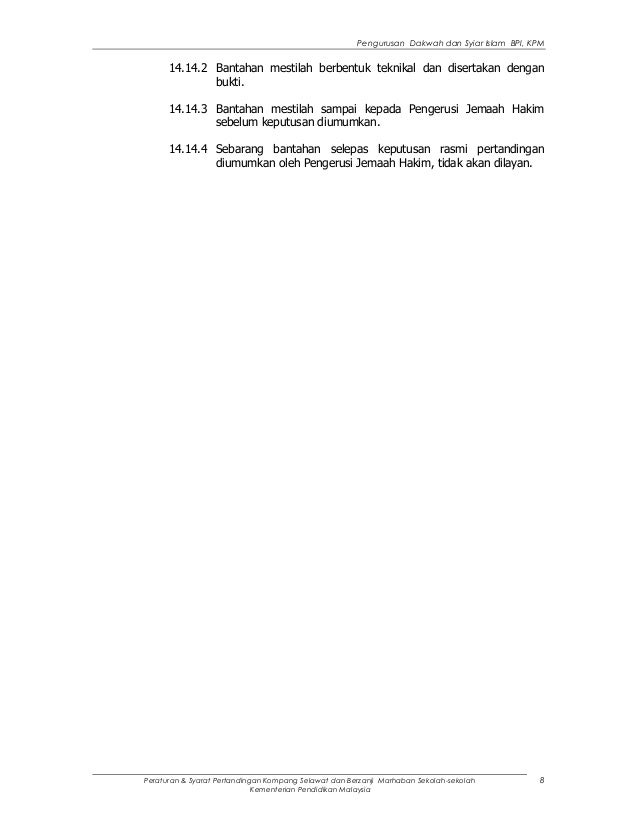 Pengurusan Dakwah dan Syiar Islam BPI, KPM

14.14.2 Bantahan mestilah berbentuk teknikal dan disertakan dengan bukti.

14.14.3 Bantahan mestilah sampai kepada Pengerusi Jemaah Hakim sebelum keputusan diumumkan.

14.14.4 Sebarang bantahan selepas keputusan rasmi pertandingan diumumkan oleh Pengerusi Jemaah Hakim, tidak akan dilayan.

Peraturan & Syarat Pertandingan Kompang Selawat dan Berzanji Marhaban Sekolah-sekolah Kementerian Pendidikan Malaysia

8